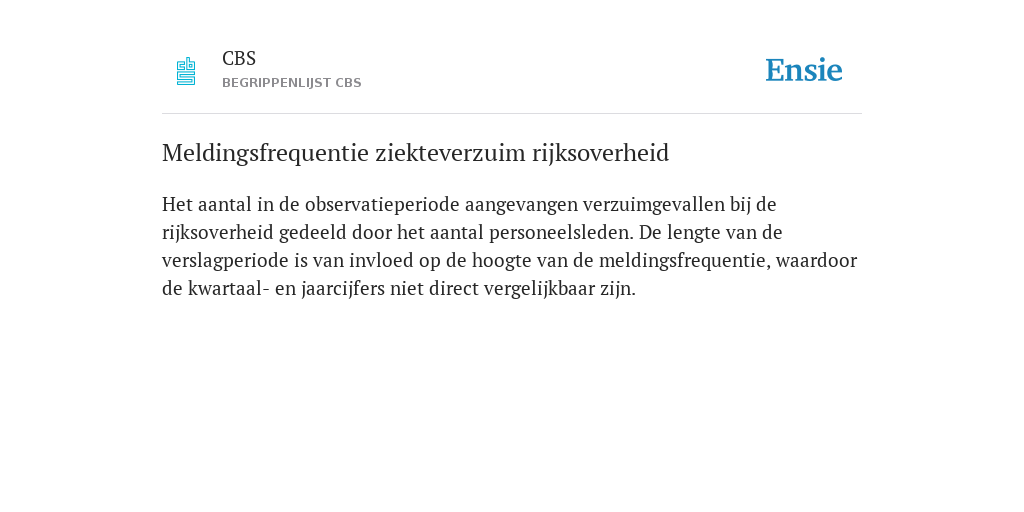 CBS
BEGRIPPENLIJST CBS

Ensie

Meldingsfrequentie ziekteverzuim rijksoverheid

Het aantal in de observatieperiode aangevangen verzuimgevallen bij de rijksoverheid gedeeld door het aantal personeelsleden. De lengte van de verslagperiode is van invloed op de hoogte van de meldingsfrequentie, waardoor de kwartaal- en jaarcijfers niet direct vergelijkbaar zijn.